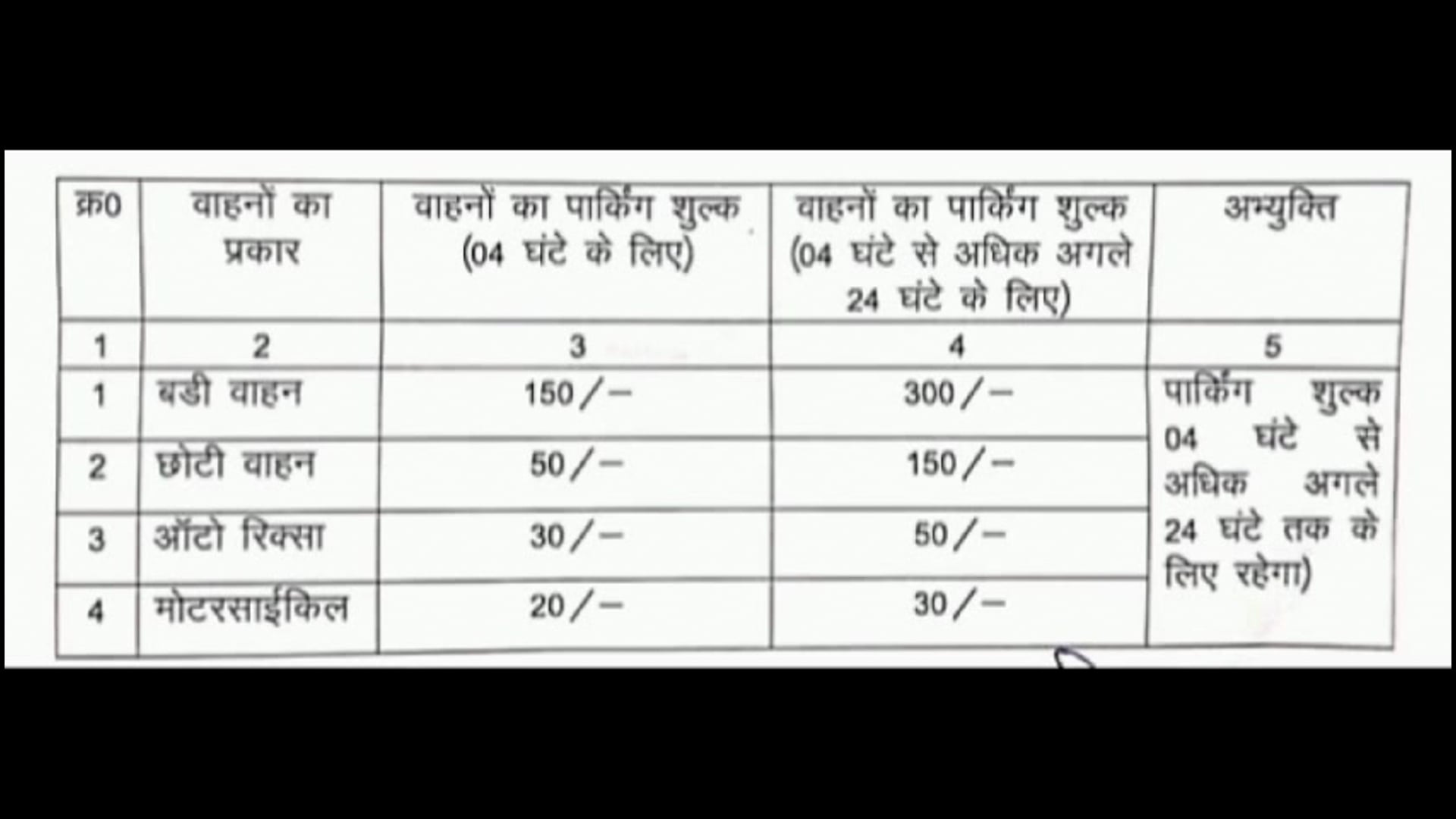 | क्र0 | वाहनों का प्रकार | वाहनों का पार्किंग शुल्क (04 घंटे के लिए) | वाहनों का पार्किंग शुल्क (04 घंटे से अधिक अगले 24 घंटे के लिए) | अभ्युक्ति |
|---|---|---|---|---|
| 1 | 2 | 3 | 4 | 5 |
| 1 | बडी वाहन | 150/- | 300/- | पार्किंग शुल्क 04 घंटे से अधिक अगले 24 घंटे तक के लिए रहेगा) |
| 2 | छोटी वाहन | 50/- | 150/- | |
| 3 | ऑटो रिक्सा | 30/- | 50/- | |
| 4 | मोटरसाईकिल | 20/- | 30/- | |